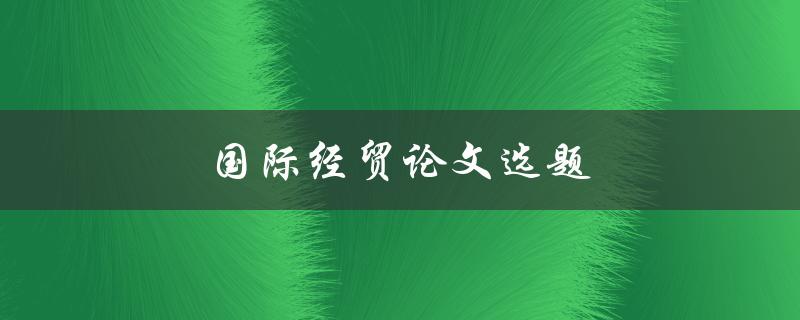 国际经贸论文选题